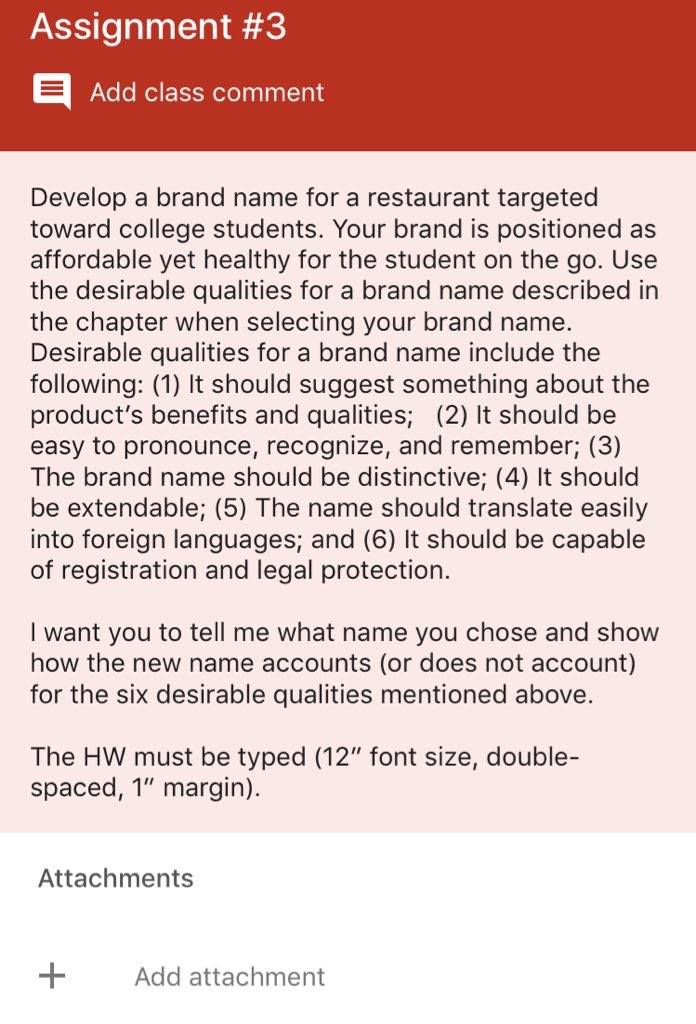 Assignment #3

Add class comment

Develop a brand name for a restaurant targeted toward college students. Your brand is positioned as affordable yet healthy for the student on the go. Use the desirable qualities for a brand name described in the chapter when selecting your brand name. Desirable qualities for a brand name include the following: (1) It should suggest something about the product's benefits and qualities; (2) It should be easy to pronounce, recognize, and remember; (3) The brand name should be distinctive; (4) It should be extendable; (5) The name should translate easily into foreign languages; and (6) It should be capable of registration and legal protection.

I want you to tell me what name you chose and show how the new name accounts (or does not account) for the six desirable qualities mentioned above.

The HW must be typed (12" font size, double-spaced, 1" margin).

Attachments

+ Add attachment